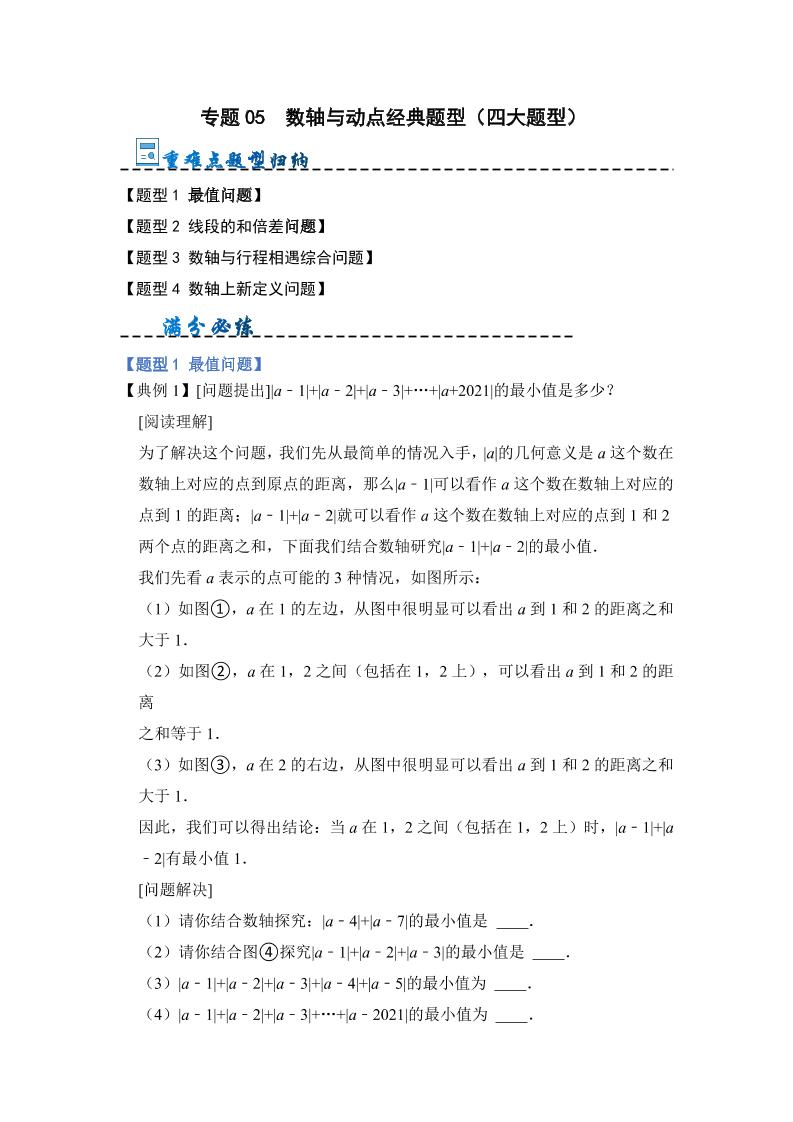 专题 05　数轴与动点经典题型（四大题型）

重难点题型归纳

【题型 1 最值问题】

【题型 2 线段的和倍差问题】

【题型 3 数轴与行程相遇综合问题】

【题型 4 数轴上新定义问题】

满分必练

【题型 1 最值问题】

【典例 1】[问题提出]$|a-1|+|a-2|+|a-3|+\cdots+|a+2021|$的最小值是多少？

[阅读理解]

为了解决这个问题，我们先从最简单的情况入手，$|a|$的几何意义是 $a$ 这个数在数轴上对应的点到原点的距离，那么$|a-1|$可以看作 $a$ 这个数在数轴上对应的点到 1 的距离；$|a-1|+|a-2|$就可以看作 $a$ 这个数在数轴上对应的点到 1 和 2 两个点的距离之和，下面我们结合数轴研究$|a-1|+|a-2|$的最小值．

我们先看 $a$ 表示的点可能的 3 种情况，如图所示：

（1）如图①，$a$ 在 1 的左边，从图中很明显可以看出 $a$ 到 1 和 2 的距离之和大于 1．

（2）如图②，$a$ 在 1，2 之间（包括在 1，2 上），可以看出 $a$ 到 1 和 2 的距离

之和等于 1．

（3）如图③，$a$ 在 2 的右边，从图中很明显可以看出 $a$ 到 1 和 2 的距离之和大于 1．

因此，我们可以得出结论：当 $a$ 在 1，2 之间（包括在 1，2 上）时，$|a-1|+|a-2|$有最小值 1．

[问题解决]

（1）请你结合数轴探究：$|a-4|+|a-7|$的最小值是 ____．

（2）请你结合图④探究$|a-1|+|a-2|+|a-3|$的最小值是 ____．

（3）$|a-1|+|a-2|+|a-3|+|a-4|+|a-5|$的最小值为 ____．

（4）$|a-1|+|a-2|+|a-3|+\cdots+|a-2021|$的最小值为 ____．